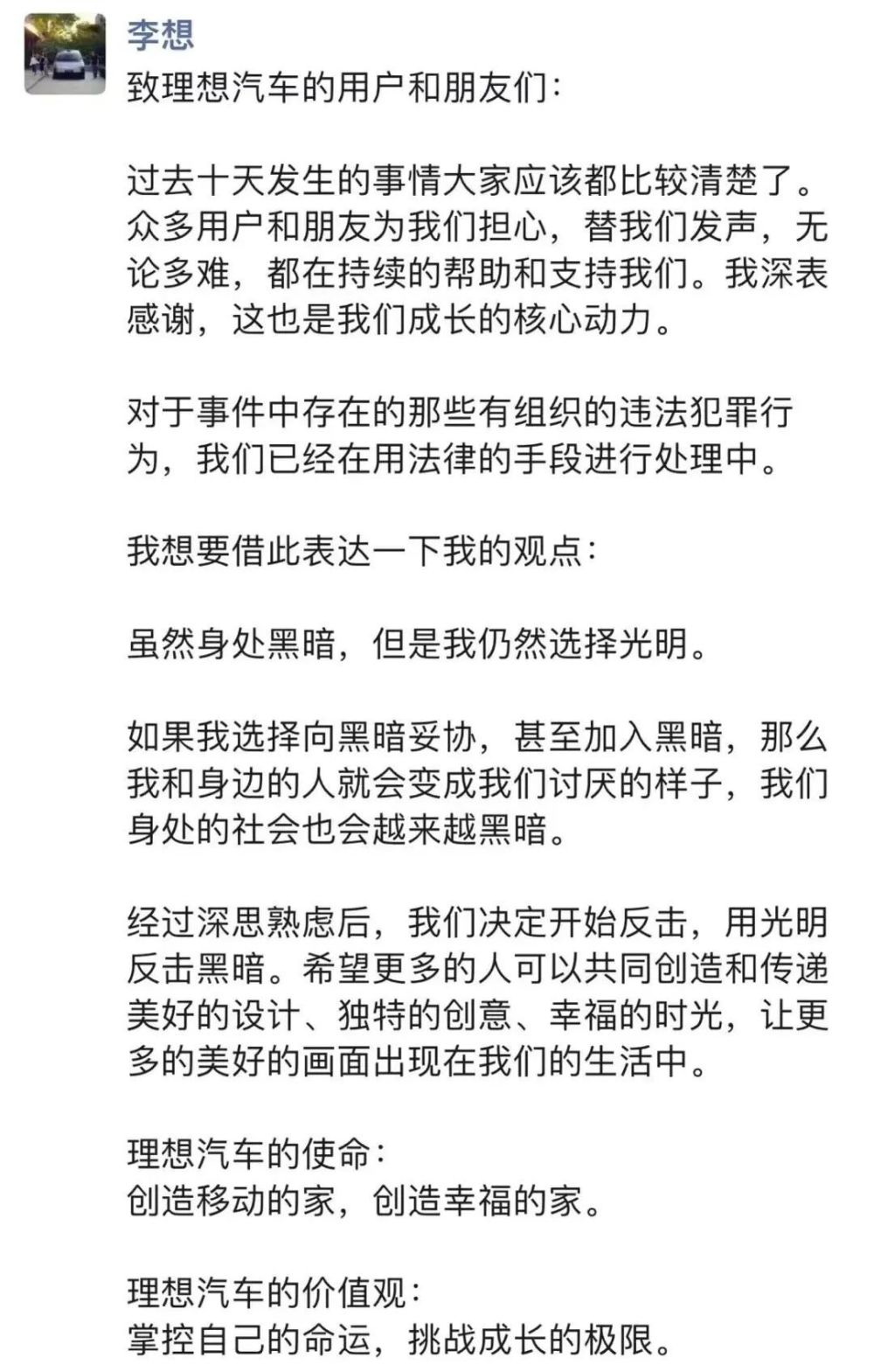 李想

致理想汽车的用户和朋友们：

过去十天发生的事情大家应该都比较清楚了。众多用户和朋友为我们担心，替我们发声，无论多难，都在持续的帮助和支持我们。我深表感谢，这也是我们成长的核心动力。

对于事件中存在的那些有组织的违法犯罪行为，我们已经在用法律的手段进行处理中。

我想要借此表达一下我的观点：

虽然身处黑暗，但是我仍然选择光明。

如果我选择向黑暗妥协，甚至加入黑暗，那么我和身边的人就会变成我们讨厌的样子，我们身处的社会也会越来越黑暗。

经过深思熟虑后，我们决定开始反击，用光明反击黑暗。希望更多的人可以共同创造和传递美好的设计、独特的创意、幸福的时光，让更多的美好的画面出现在我们的生活中。

理想汽车的使命：
创造移动的家，创造幸福的家。

理想汽车的价值观：
掌控自己的命运，挑战成长的极限。